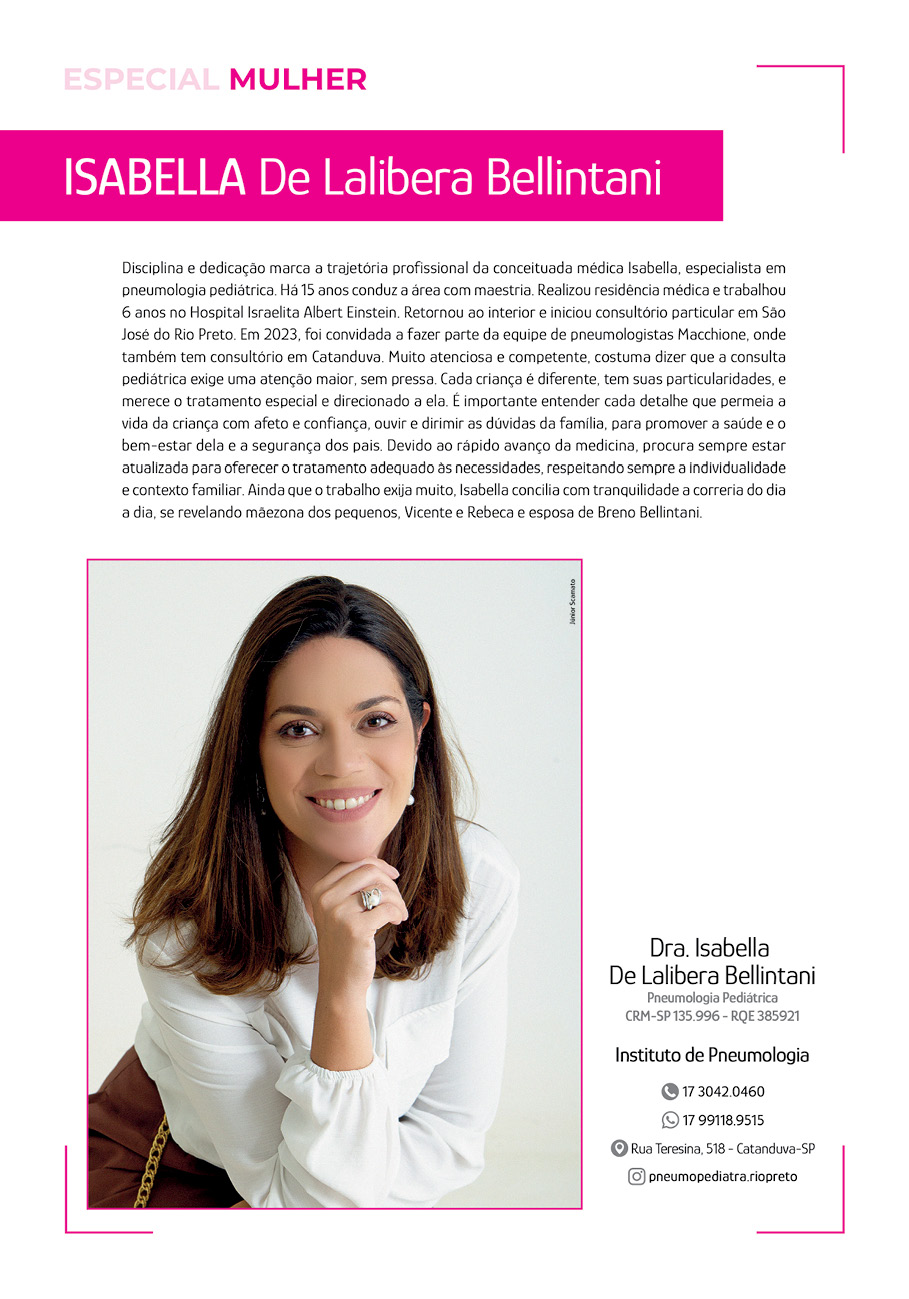 ESPECIAL MULHER

ISABELLA De Lalibera Bellintani

Disciplina e dedicação marca a trajetória profissional da conceituada médica Isabella, especialista em pneumologia pediátrica. Há 15 anos conduz a área com maestria. Realizou residência médica e trabalhou 6 anos no Hospital Israelita Albert Einstein. Retornou ao interior e iniciou consultório particular em São José do Rio Preto. Em 2023, foi convidada a fazer parte da equipe de pneumologistas Macchione, onde também tem consultório em Catanduva. Muito atenciosa e competente, costuma dizer que a consulta pediátrica exige uma atenção maior, sem pressa. Cada criança é diferente, tem suas particularidades, e merece o tratamento especial e direcionado a ela. É importante entender cada detalhe que permeia a vida da criança com afeto e confiança, ouvir e dirimir as dúvidas da família, para promover a saúde e o bem-estar dela e a segurança dos pais. Devido ao rápido avanço da medicina, procura sempre estar atualizada para oferecer o tratamento adequado às necessidades, respeitando sempre a individualidade e contexto familiar. Ainda que o trabalho exija muito, Isabella concilia com tranquilidade a correria do dia a dia, se revelando mãezona dos pequenos, Vicente e Rebeca e esposa de Breno Bellintani.

Júnior Scamato

Dra. Isabella De Lalibera Bellintani
Pneumologia Pediátrica
CRM-SP 135.996 - RQE 385921

Instituto de Pneumologia

17 3042.0460
17 99118.9515
Rua Teresina, 518 - Catanduva-SP
pneumopediatra.riopreto